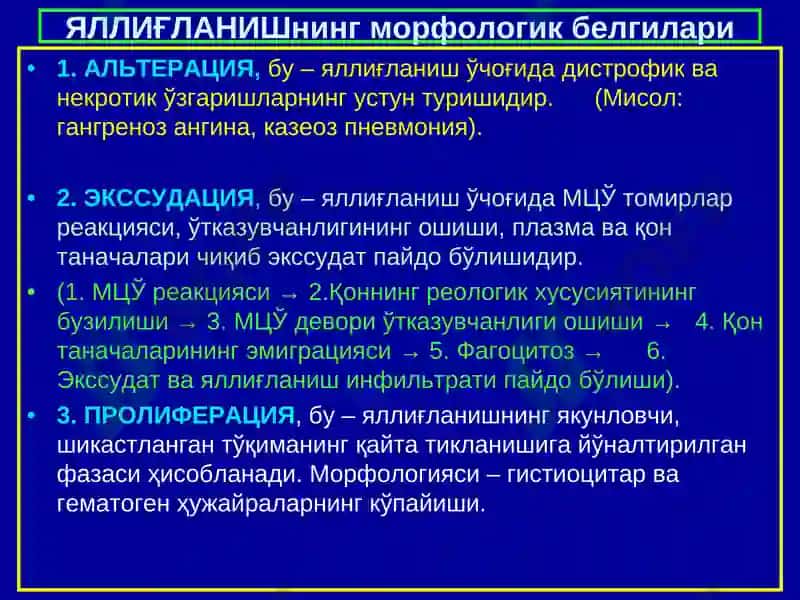 ЯЛЛИҒЛАНИШнинг морфологик белгилари

• 1. АЛЬТЕРАЦИЯ, бу – яллиғланиш ўчоғида дистрофик ва некротик ўзгаришларнинг устун туришидир. (Мисол: гангреноз ангина, казеоз пневмония).

• 2. ЭКССУДАЦИЯ, бу – яллиғланиш ўчоғида МЦЎ томирлар реакцияси, ўтказувчанлигининг ошиши, плазма ва қон таначалари чиқиб экссудат пайдо бўлишидир.

• (1. МЦЎ реакцияси → 2.Қоннинг реологик хусусиятининг бузилиши → 3. МЦЎ девори ўтказувчанлиги ошиши → 4. Қон таначаларининг эмиграцияси → 5. Фагоцитоз → 6. Экссудат ва яллиғланиш инфильтрати пайдо бўлиши).

• 3. ПРОЛИФЕРАЦИЯ, бу – яллиғланишнинг якунловчи, шикастланган тўқиманинг қайта тикланишига йўналтирилган фазаси ҳисобланади. Морфологияси – гистиоцитар ва гематоген ҳужайраларнинг кўпайиши.